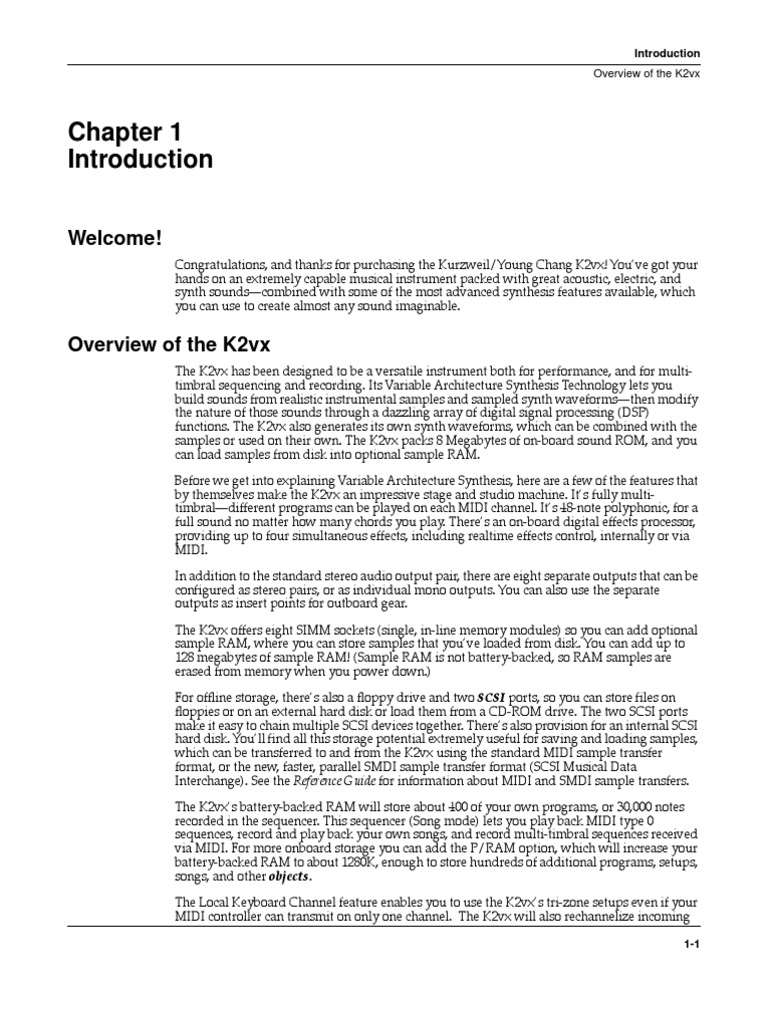 Introduction
Overview of the K2vx

Chapter 1
Introduction

Welcome!

Congratulations, and thanks for purchasing the Kurzweil/Young Chang K2vx! You've got your hands on an extremely capable musical instrument packed with great acoustic, electric, and synth sounds—combined with some of the most advanced synthesis features available, which you can use to create almost any sound imaginable.

Overview of the K2vx

The K2vx has been designed to be a versatile instrument both for performance, and for multi-timbral sequencing and recording. Its Variable Architecture Synthesis Technology lets you build sounds from realistic instrumental samples and sampled synth waveforms—then modify the nature of those sounds through a dazzling array of digital signal processing (DSP) functions. The K2vx also generates its own synth waveforms, which can be combined with the samples or used on their own. The K2vx packs 8 Megabytes of on-board sound ROM, and you can load samples from disk into optional sample RAM.

Before we get into explaining Variable Architecture Synthesis, here are a few of the features that by themselves make the K2vx an impressive stage and studio machine. It's fully multi-timbral—different programs can be played on each MIDI channel. It's 48-note polyphonic, for a full sound no matter how many chords you play. There's an on-board digital effects processor, providing up to four simultaneous effects, including realtime effects control, internally or via MIDI.

In addition to the standard stereo audio output pair, there are eight separate outputs that can be configured as stereo pairs, or as individual mono outputs. You can also use the separate outputs as insert points for outboard gear.

The K2vx offers eight SIMM sockets (single, in-line memory modules) so you can add optional sample RAM, where you can store samples that you've loaded from disk. You can add up to 128 megabytes of sample RAM! (Sample RAM is not battery-backed, so RAM samples are erased from memory when you power down.)

For offline storage, there's also a floppy drive and two SCSI ports, so you can store files on floppies or on an external hard disk or load them from a CD-ROM drive. The two SCSI ports make it easy to chain multiple SCSI devices together. There's also provision for an internal SCSI hard disk. You'll find all this storage potential extremely useful for saving and loading samples, which can be transferred to and from the K2vx using the standard MIDI sample transfer format, or the new, faster, parallel SMDI sample transfer format (SCSI Musical Data Interchange). See the Reference Guide for information about MIDI and SMDI sample transfers.

The K2vx's battery-backed RAM will store about 400 of your own programs, or 30,000 notes recorded in the sequencer. This sequencer (Song mode) lets you play back MIDI type 0 sequences, record and play back your own songs, and record multi-timbral sequences received via MIDI. For more onboard storage you can add the P/RAM option, which will increase your battery-backed RAM to about 1280K, enough to store hundreds of additional programs, setups, songs, and other objects.

The Local Keyboard Channel feature enables you to use the K2vx's tri-zone setups even if your MIDI controller can transmit on only one channel. The K2vx will also rechannelize incoming

1-1